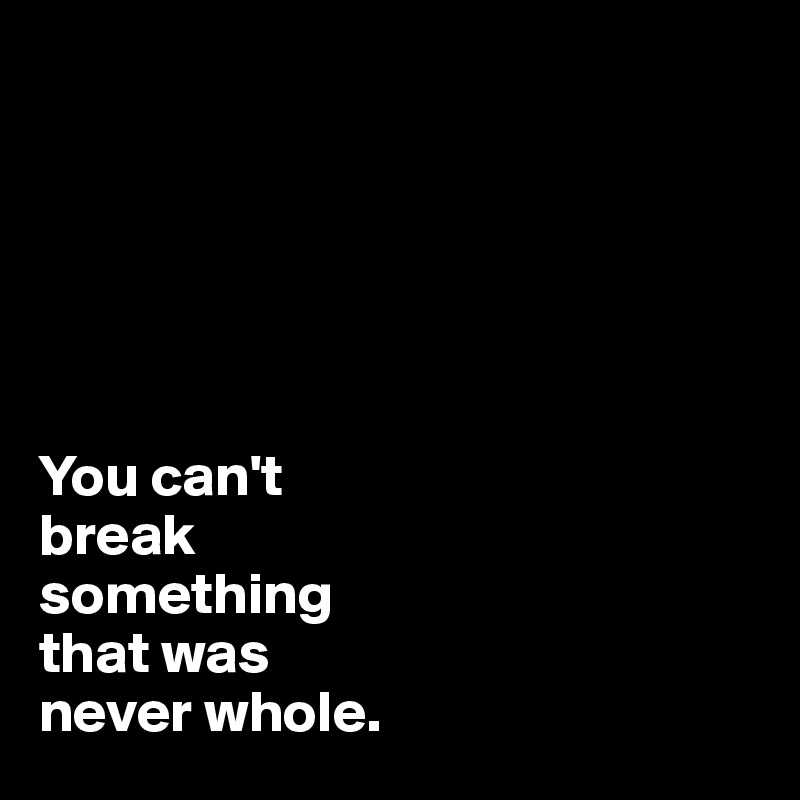 You can't
break
something
that was
never whole.